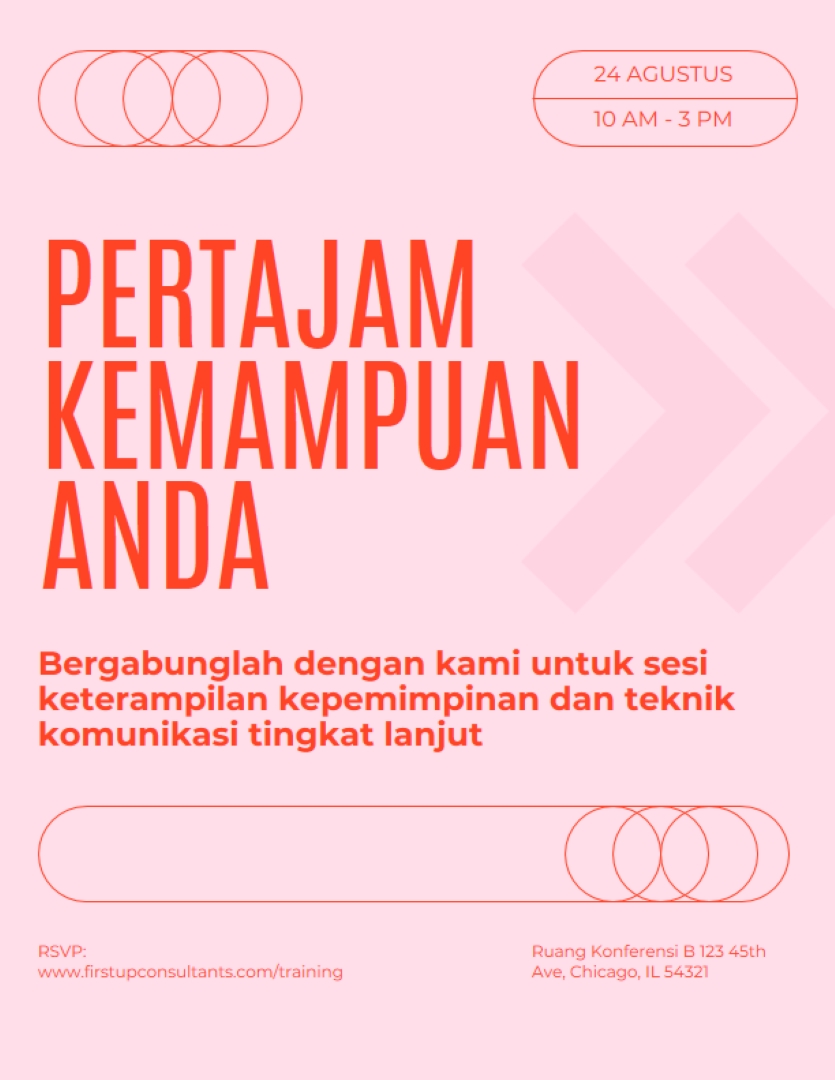 24 AGUSTUS

10 AM - 3 PM

PERTAJAM
KEMAMPUAN
ANDA

Bergabunglah dengan kami untuk sesi keterampilan kepemimpinan dan teknik komunikasi tingkat lanjut

RSVP:
www.firstupconsultants.com/training

Ruang Konferensi B 123 45th Ave, Chicago, IL 54321